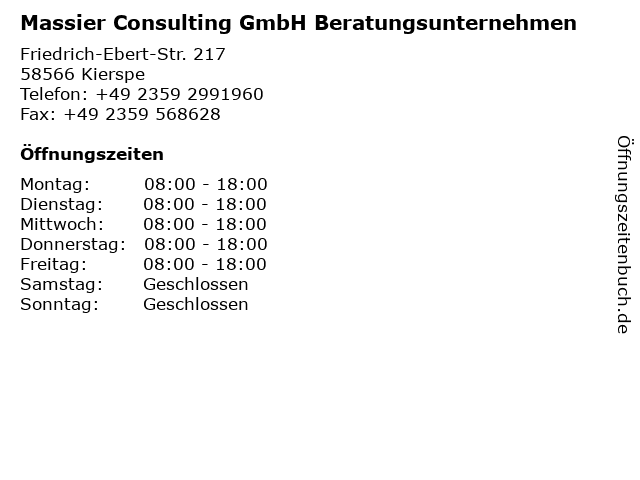 Massier Consulting GmbH Beratungsunternehmen

Friedrich-Ebert-Str. 217
58566 Kierspe
Telefon: +49 2359 2991960
Fax: +49 2359 568628

Öffnungszeiten

Montag: 08:00 - 18:00
Dienstag: 08:00 - 18:00
Mittwoch: 08:00 - 18:00
Donnerstag: 08:00 - 18:00
Freitag: 08:00 - 18:00
Samstag: Geschlossen
Sonntag: Geschlossen

Öffnungszeitenbuch.de